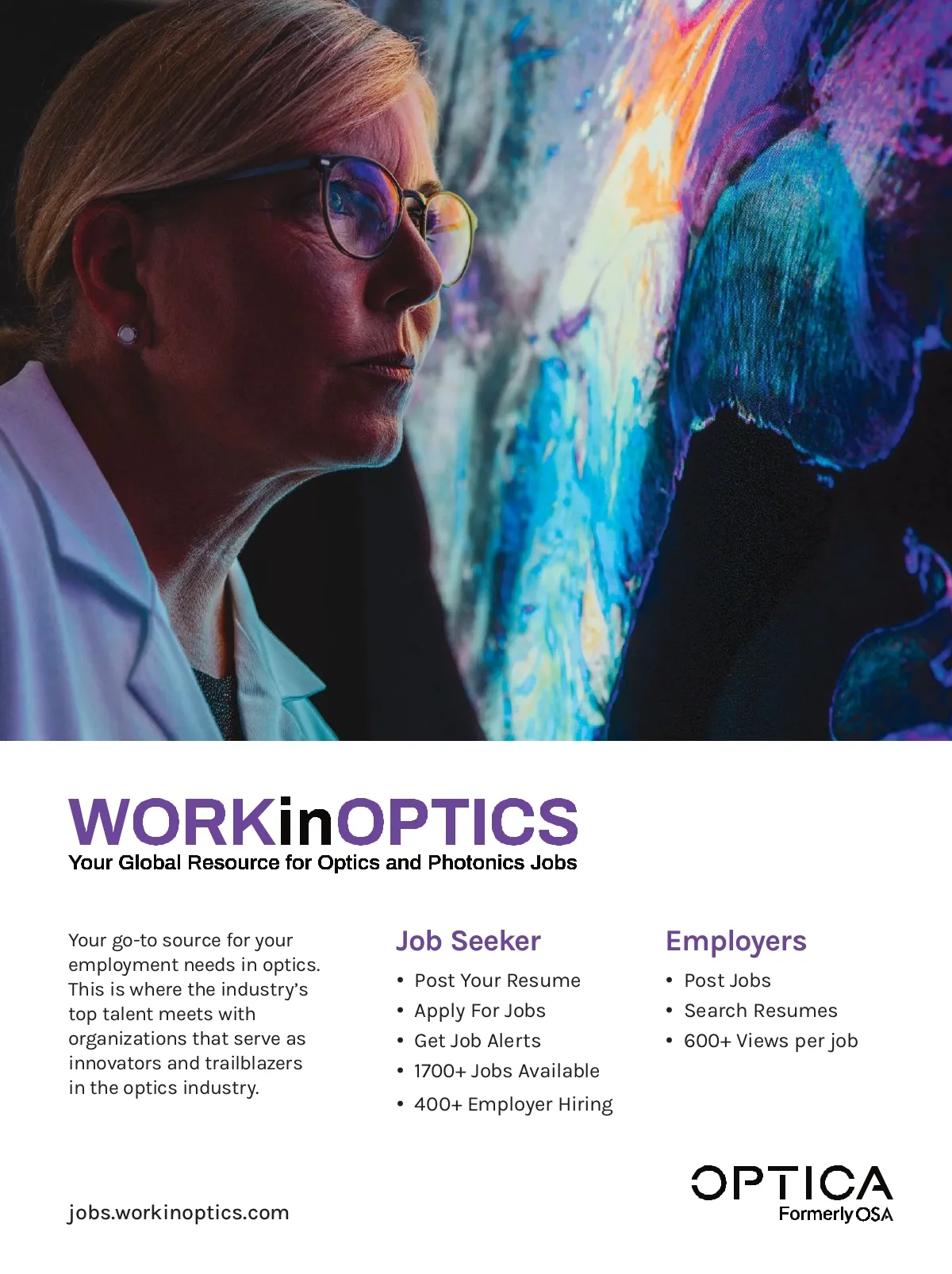 WORKinOPTICS
Your Global Resource for Optics and Photonics Jobs

Your go-to source for your employment needs in optics. This is where the industry's top talent meets with organizations that serve as innovators and trailblazers in the optics industry.

Job Seeker
• Post Your Resume
• Apply For Jobs
• Get Job Alerts
• 1700+ Jobs Available
• 400+ Employer Hiring

Employers
• Post Jobs
• Search Resumes
• 600+ Views per job

jobs.workinoptics.com

OPTICA
Formerly OSA